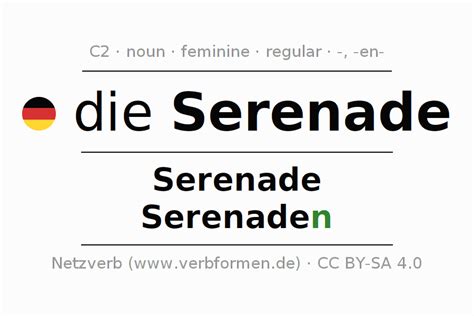 C2 · noun · feminine · regular · -, -en-

die Serenade

Serenade
Serenaden

Netzverb (www.verbformen.de) · CC BY-SA 4.0